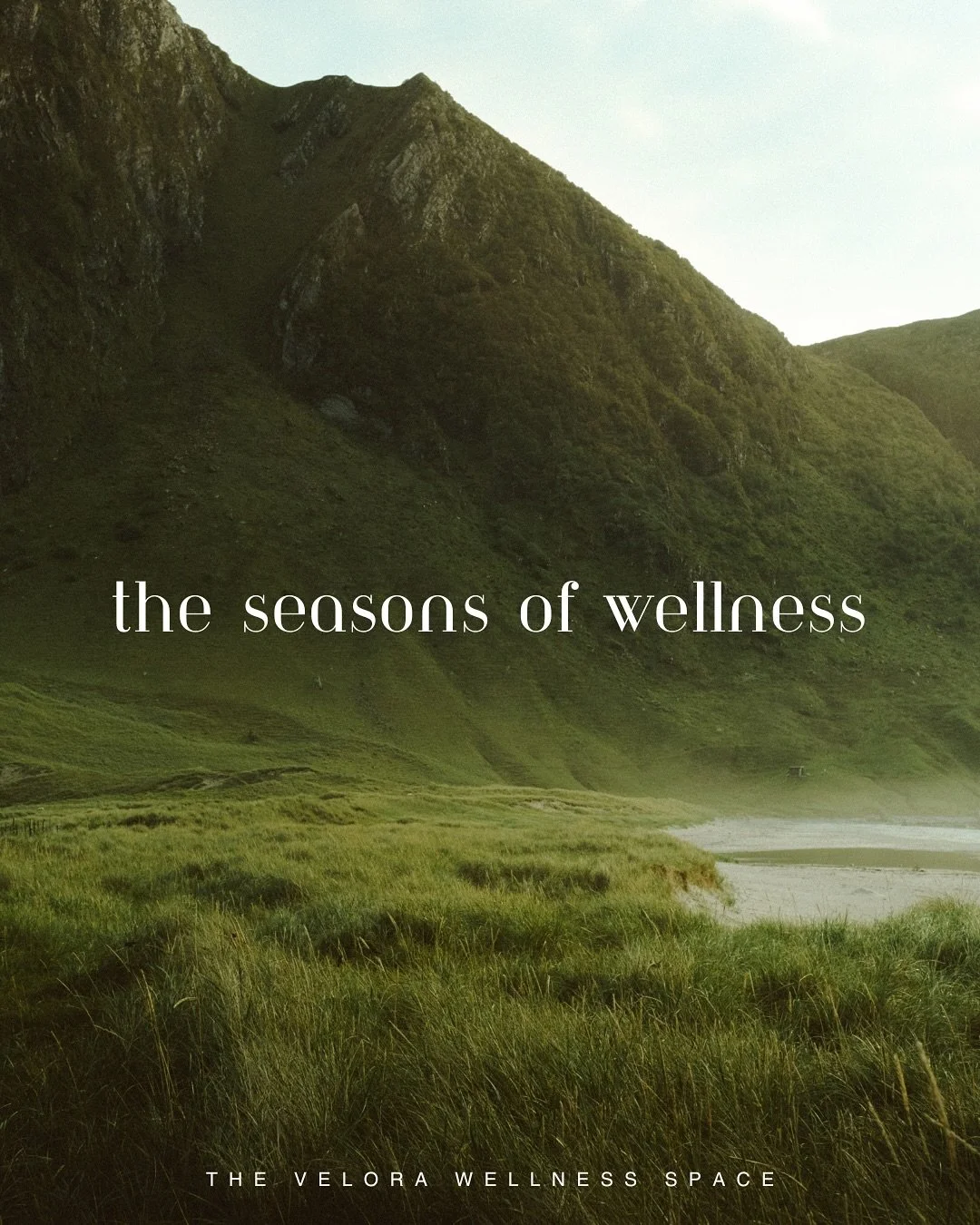 the seasons of wellness

THE VELORA WELLNESS SPACE